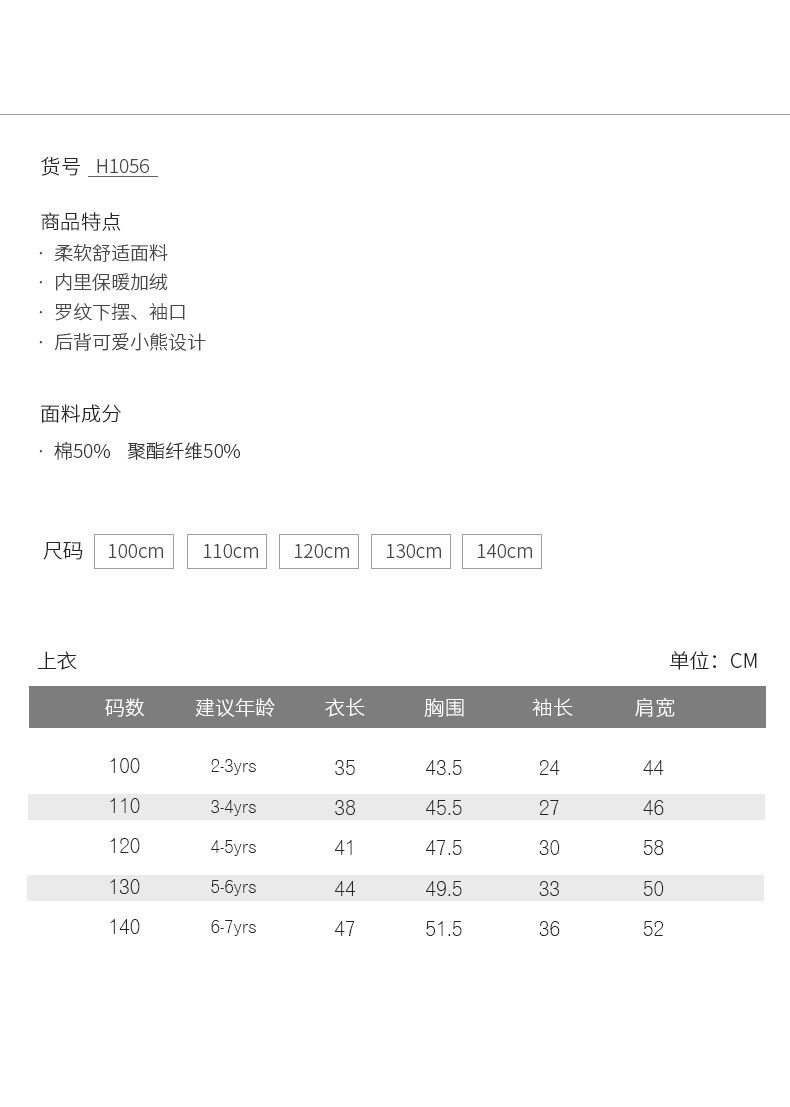 货号 H1056

商品特点
· 柔软舒适面料
· 内里保暖加绒
· 罗纹下摆、袖口
· 后背可爱小熊设计

面料成分
· 棉50% 聚酯纤维50%

尺码 100cm 110cm 120cm 130cm 140cm

上衣

单位：CM

| 码数 | 建议年龄 | 衣长 | 胸围 | 袖长 | 肩宽 |
|---|---|---|---|---|---|
| 100 | 2-3yrs | 35 | 43.5 | 24 | 44 |
| 110 | 3-4yrs | 38 | 45.5 | 27 | 46 |
| 120 | 4-5yrs | 41 | 47.5 | 30 | 58 |
| 130 | 5-6yrs | 44 | 49.5 | 33 | 50 |
| 140 | 6-7yrs | 47 | 51.5 | 36 | 52 |